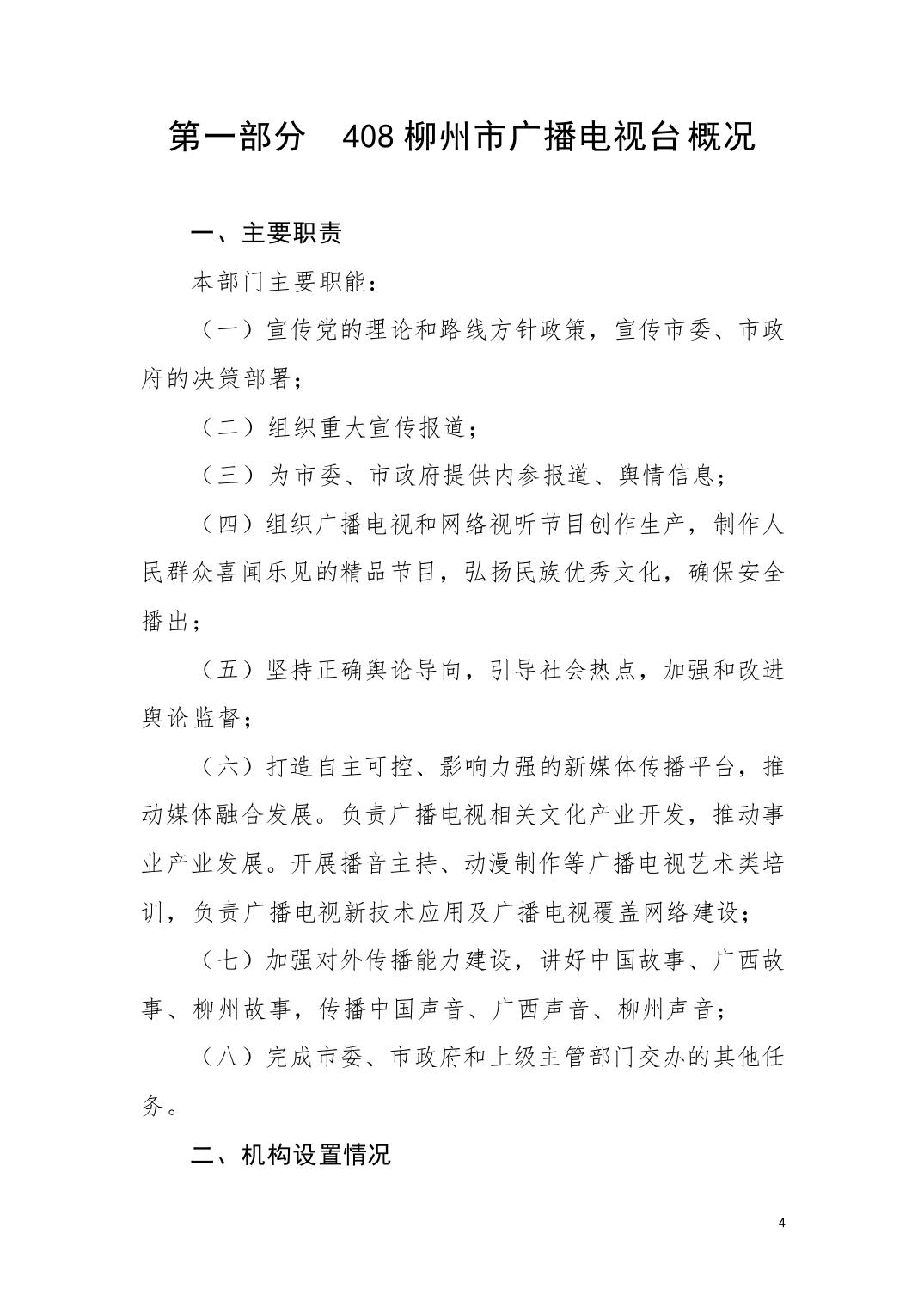 第一部分 408柳州市广播电视台概况

一、主要职责

本部门主要职能：

（一）宣传党的理论和路线方针政策，宣传市委、市政府的决策部署；

（二）组织重大宣传报道；

（三）为市委、市政府提供内参报道、舆情信息；

（四）组织广播电视和网络视听节目创作生产，制作人民群众喜闻乐见的精品节目，弘扬民族优秀文化，确保安全播出；

（五）坚持正确舆论导向，引导社会热点，加强和改进舆论监督；

（六）打造自主可控、影响力强的新媒体传播平台，推动媒体融合发展。负责广播电视相关文化产业开发，推动事业产业发展。开展播音主持、动漫制作等广播电视艺术类培训，负责广播电视新技术应用及广播电视覆盖网络建设；

（七）加强对外传播能力建设，讲好中国故事、广西故事、柳州故事，传播中国声音、广西声音、柳州声音；

（八）完成市委、市政府和上级主管部门交办的其他任务。

二、机构设置情况

4